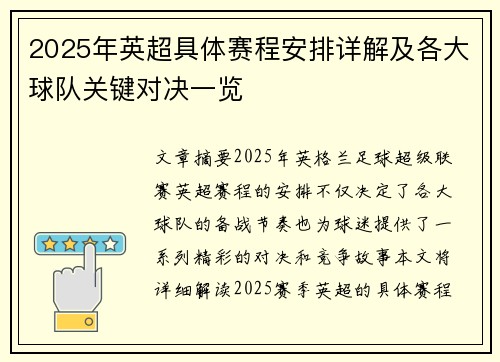 2025年英超具体赛程安排详解及各大球队关键对决一览

文章摘要2025年英格兰足球超级联赛英超赛程的安排不仅决定了各大球队的备战节奏也为球迷提供了一系列精彩的对决和竞争故事本文将详细解读2025赛季英超的具体赛程